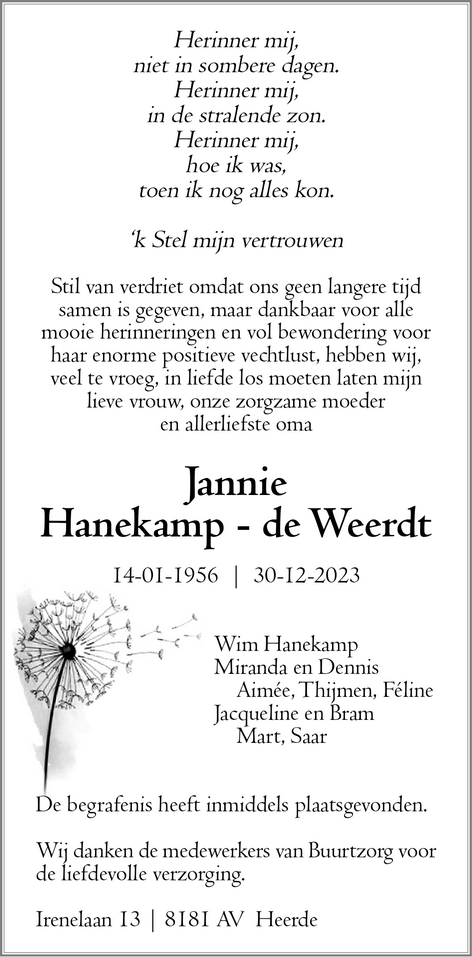 Herinner mij,
niet in sombere dagen.
Herinner mij,
in de stralende zon.
Herinner mij,
hoe ik was,
toen ik nog alles kon.

'k Stel mijn vertrouwen

Stil van verdriet omdat ons geen langere tijd samen is gegeven, maar dankbaar voor alle mooie herinneringen en vol bewondering voor haar enorme positieve vechtlust, hebben wij, veel te vroeg, in liefde los moeten laten mijn lieve vrouw, onze zorgzame moeder en allerliefste oma

Jannie
Hanekamp - de Weerdt

14-01-1956 | 30-12-2023

Wim Hanekamp
Miranda en Dennis
Aimée, Thijmen, Féline
Jacqueline en Bram
Mart, Saar

De begrafenis heeft inmiddels plaatsgevonden.

Wij danken de medewerkers van Buurtzorg voor de liefdevolle verzorging.

Irenelaan 13 | 8181 AV Heerde